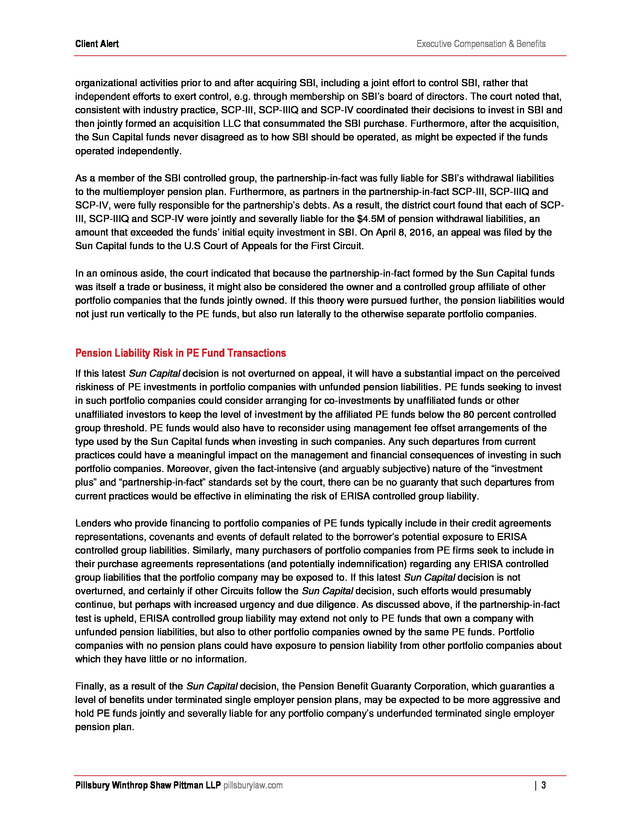 Client Alert

Executive Compensation & Benefits

organizational activities prior to and after acquiring SBI, including a joint effort to control SBI, rather that independent efforts to exert control, e.g. through membership on SBI's board of directors. The court noted that, consistent with industry practice, SCP-III, SCP-IIIQ and SCP-IV coordinated their decisions to invest in SBI and then jointly formed an acquisition LLC that consummated the SBI purchase. Furthermore, after the acquisition, the Sun Capital funds never disagreed as to how SBI should be operated, as might be expected if the funds operated independently.

As a member of the SBI controlled group, the partnership-in-fact was fully liable for SBI's withdrawal liabilities to the multiemployer pension plan. Furthermore, as partners in the partnership-in-fact SCP-III, SCP-IIIQ and SCP-IV, were fully responsible for the partnership's debts. As a result, the district court found that each of SCP-III, SCP-IIIQ and SCP-IV were jointly and severally liable for the $4.5M of pension withdrawal liabilities, an amount that exceeded the funds' initial equity investment in SBI. On April 8, 2016, an appeal was filed by the Sun Capital funds to the U.S Court of Appeals for the First Circuit.

In an ominous aside, the court indicated that because the partnership-in-fact formed by the Sun Capital funds was itself a trade or business, it might also be considered the owner and a controlled group affiliate of other portfolio companies that the funds jointly owned. If this theory were pursued further, the pension liabilities would not just run vertically to the PE funds, but also run laterally to the otherwise separate portfolio companies.

Pension Liability Risk in PE Fund Transactions

If this latest Sun Capital decision is not overturned on appeal, it will have a substantial impact on the perceived riskiness of PE investments in portfolio companies with unfunded pension liabilities. PE funds seeking to invest in such portfolio companies could consider arranging for co-investments by unaffiliated funds or other unaffiliated investors to keep the level of investment by the affiliated PE funds below the 80 percent controlled group threshold. PE funds would also have to reconsider using management fee offset arrangements of the type used by the Sun Capital funds when investing in such companies. Any such departures from current practices could have a meaningful impact on the management and financial consequences of investing in such portfolio companies. Moreover, given the fact-intensive (and arguably subjective) nature of the "investment plus" and "partnership-in-fact" standards set by the court, there can be no guaranty that such departures from current practices would be effective in eliminating the risk of ERISA controlled group liability.

Lenders who provide financing to portfolio companies of PE funds typically include in their credit agreements representations, covenants and events of default related to the borrower's potential exposure to ERISA controlled group liabilities. Similarly, many purchasers of portfolio companies from PE firms seek to include in their purchase agreements representations (and potentially indemnification) regarding any ERISA controlled group liabilities that the portfolio company may be exposed to. If this latest Sun Capital decision is not overturned, and certainly if other Circuits follow the Sun Capital decision, such efforts would presumably continue, but perhaps with increased urgency and due diligence. As discussed above, if the partnership-in-fact test is upheld, ERISA controlled group liability may extend not only to PE funds that own a company with unfunded pension liabilities, but also to other portfolio companies owned by the same PE funds. Portfolio companies with no pension plans could have exposure to pension liability from other portfolio companies about which they have little or no information.

Finally, as a result of the Sun Capital decision, the Pension Benefit Guaranty Corporation, which guaranties a level of benefits under terminated single employer pension plans, may be expected to be more aggressive and hold PE funds jointly and severally liable for any portfolio company's underfunded terminated single employer pension plan.

Pillsbury Winthrop Shaw Pittman LLP pillsburylaw.com | 3